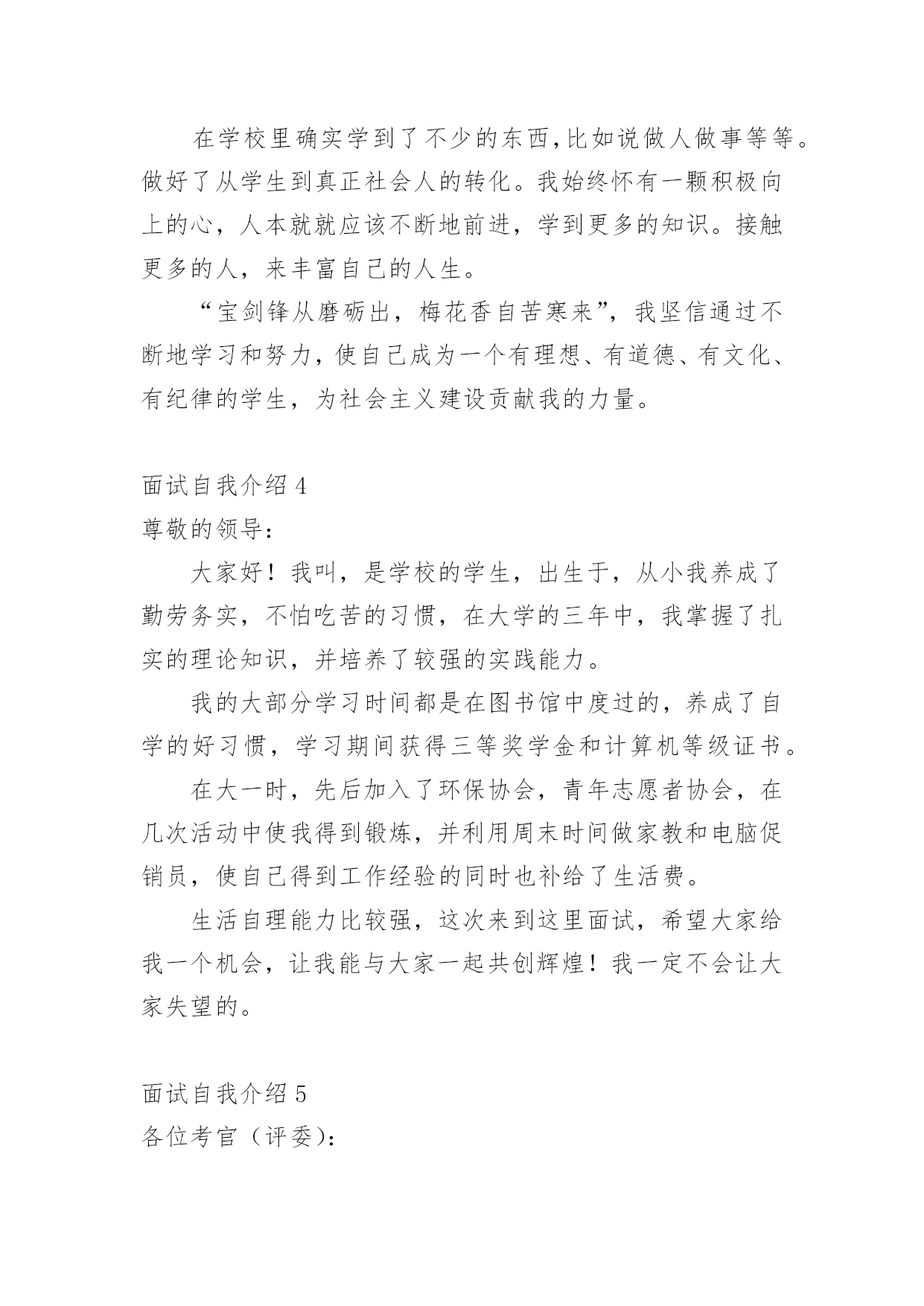 在学校里确实学到了不少的东西,比如说做人做事等等。做好了从学生到真正社会人的转化。我始终怀有一颗积极向上的心，人本就就应该不断地前进，学到更多的知识。接触更多的人，来丰富自己的人生。

“宝剑锋从磨砺出，梅花香自苦寒来”，我坚信通过不断地学习和努力，使自己成为一个有理想、有道德、有文化、有纪律的学生，为社会主义建设贡献我的力量。

面试自我介绍 4
尊敬的领导：

大家好！我叫，是学校的学生，出生于，从小我养成了勤劳务实，不怕吃苦的习惯，在大学的三年中，我掌握了扎实的理论知识，并培养了较强的实践能力。

我的大部分学习时间都是在图书馆中度过的，养成了自学的好习惯，学习期间获得三等奖学金和计算机等级证书。

在大一时，先后加入了环保协会，青年志愿者协会，在几次活动中使我得到锻炼，并利用周末时间做家教和电脑促销员，使自己得到工作经验的同时也补给了生活费。

生活自理能力比较强，这次来到这里面试，希望大家给我一个机会，让我能与大家一起共创辉煌！我一定不会让大家失望的。

面试自我介绍 5
各位考官（评委）：